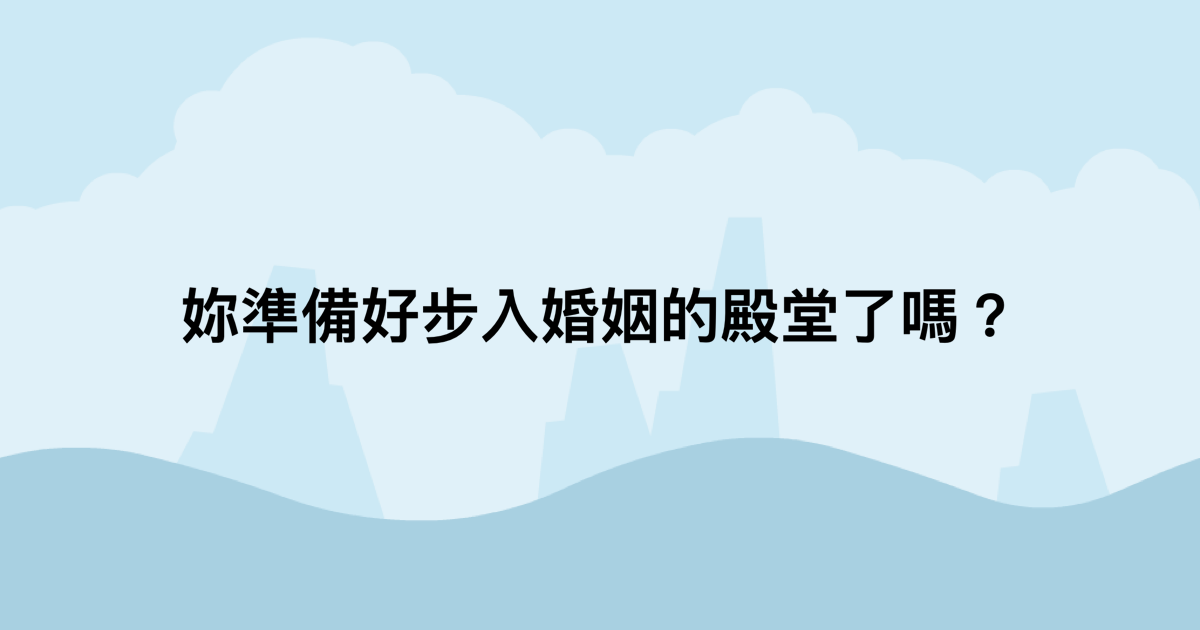 妳準備好步入婚姻的殿堂了嗎？